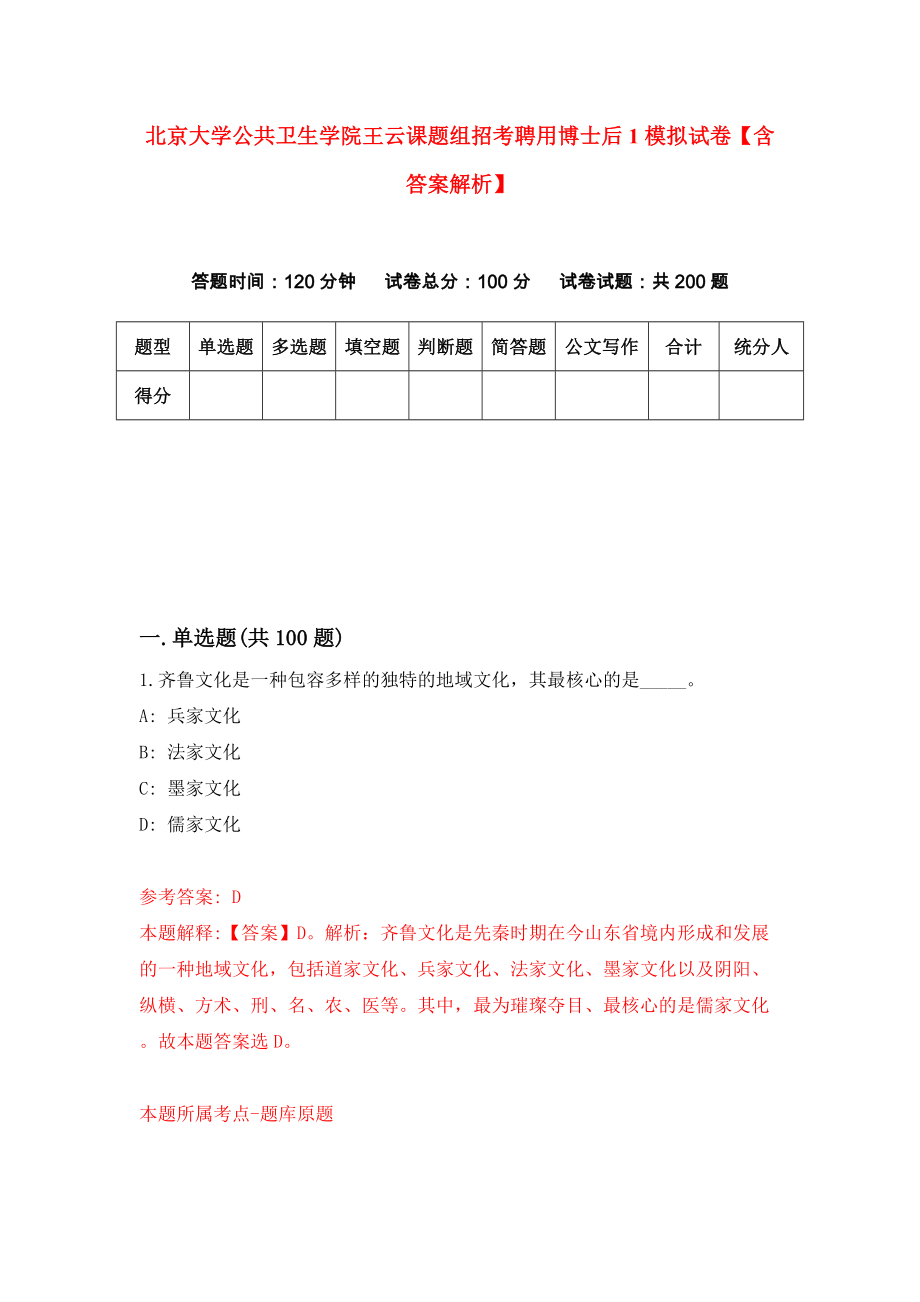 北京大学公共卫生学院王云课题组招考聘用博士后1模拟试卷【含答案解析】

答题时间：120分钟　试卷总分：100分　试卷试题：共200题

| 题型 | 单选题 | 多选题 | 填空题 | 判断题 | 简答题 | 公文写作 | 合计 | 统分人 |
|---|---|---|---|---|---|---|---|---|
| 得分 | | | | | | | | |

一.单选题(共100题)

1.齐鲁文化是一种包容多样的独特的地域文化，其最核心的是_____。

A: 兵家文化

B: 法家文化

C: 墨家文化

D: 儒家文化

参考答案: D

本题解释:【答案】D。解析：齐鲁文化是先秦时期在今山东省境内形成和发展的一种地域文化，包括道家文化、兵家文化、法家文化、墨家文化以及阴阳、纵横、方术、刑、名、农、医等。其中，最为璀璨夺目、最核心的是儒家文化。故本题答案选D。

本题所属考点-题库原题